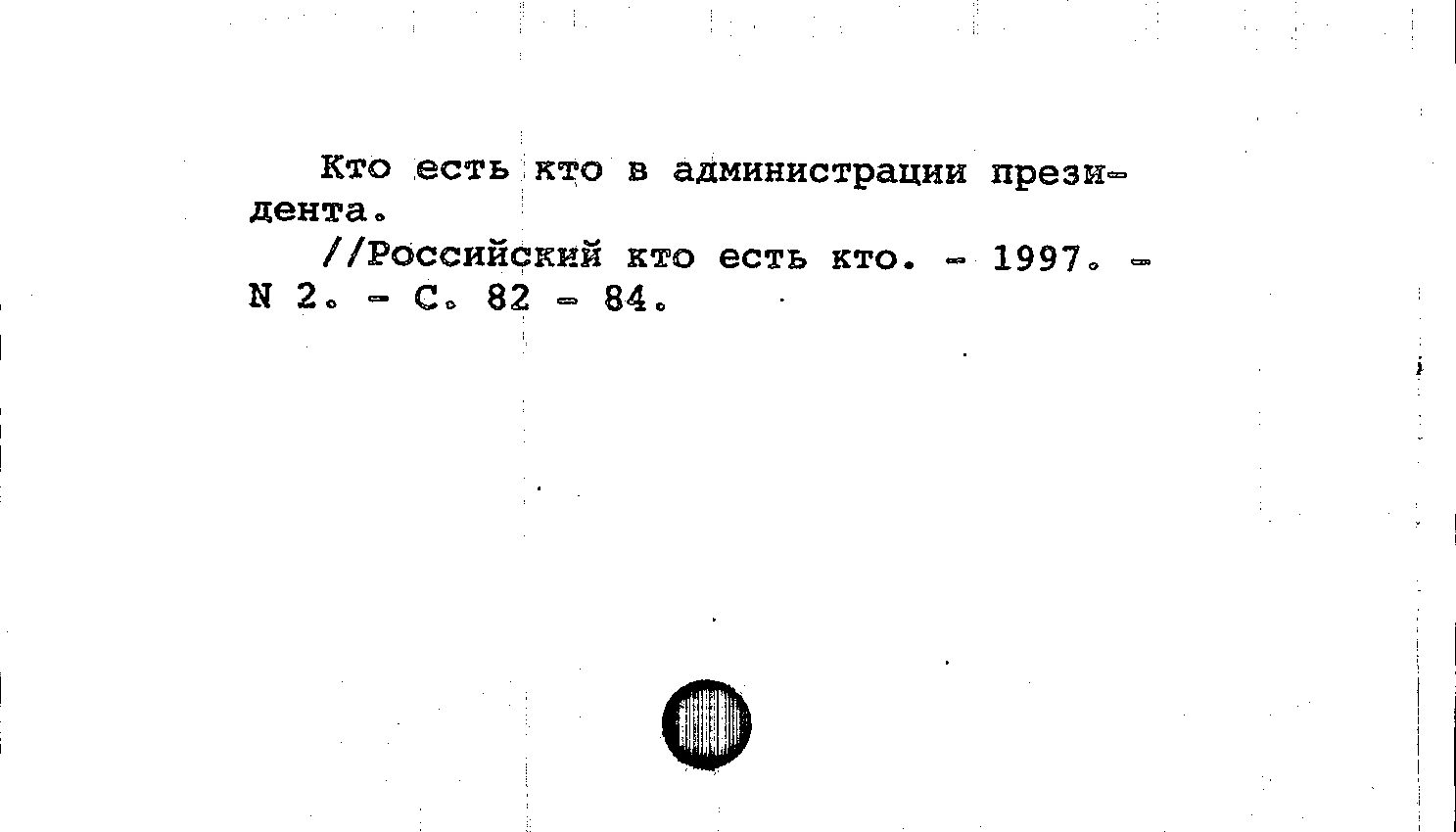 Кто есть кто в администрации президента.

//Российский кто есть кто. - 1997. - N 2. - С. 82 - 84.